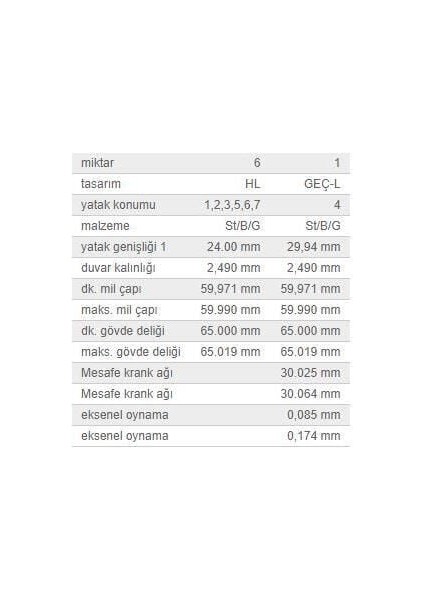 | miktar | 6 | 1 |
|---|---|---|
| tasarım | HL | GEÇ-L |
| yatak konumu | 1,2,3,5,6,7 | 4 |
| malzeme | St/B/G | St/B/G |
| yatak genişliği 1 | 24.00 mm | 29,94 mm |
| duvar kalınlığı | 2,490 mm | 2,490 mm |
| dk. mil çapı | 59,971 mm | 59,971 mm |
| maks. mil çapı | 59.990 mm | 59.990 mm |
| dk. gövde deliği | 65.000 mm | 65.000 mm |
| maks. gövde deliği | 65.019 mm | 65.019 mm |
| Mesafe krank ağı | | 30.025 mm |
| Mesafe krank ağı | | 30.064 mm |
| eksenel oynama | | 0,085 mm |
| eksenel oynama | | 0,174 mm |